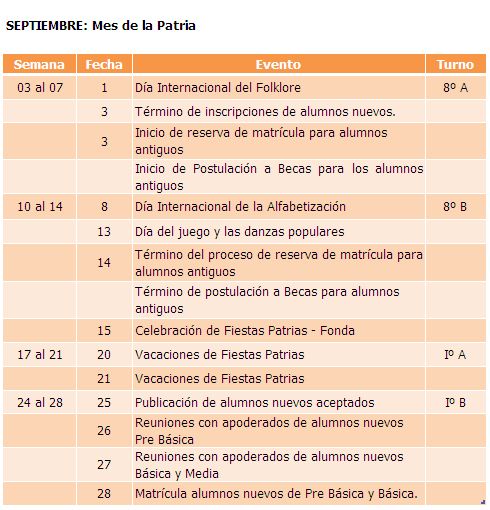 SEPTIEMBRE: Mes de la Patria

| Semana | Fecha | Evento | Turno |
|---|---|---|---|
| 03 al 07 | 1 | Día Internacional del Folklore | 8º A |
| | 3 | Término de inscripciones de alumnos nuevos. | |
| | 3 | Inicio de reserva de matrícula para alumnos antiguos | |
| | | Inicio de Postulación a Becas para los alumnos antiguos | |
| 10 al 14 | 8 | Día Internacional de la Alfabetización | 8º B |
| | 13 | Día del juego y las danzas populares | |
| | 14 | Término del proceso de reserva de matrícula para alumnos antiguos | |
| | | Término de postulación a Becas para alumnos antiguos | |
| | 15 | Celebración de Fiestas Patrias - Fonda | |
| 17 al 21 | 20 | Vacaciones de Fiestas Patrias | Iº A |
| | 21 | Vacaciones de Fiestas Patrias | |
| 24 al 28 | 25 | Publicación de alumnos nuevos aceptados | Iº B |
| | 26 | Reuniones con apoderados de alumnos nuevos Pre Básica | |
| | 27 | Reuniones con apoderados de alumnos nuevos Básica y Media | |
| | 28 | Matrícula alumnos nuevos de Pre Básica y Básica. | |